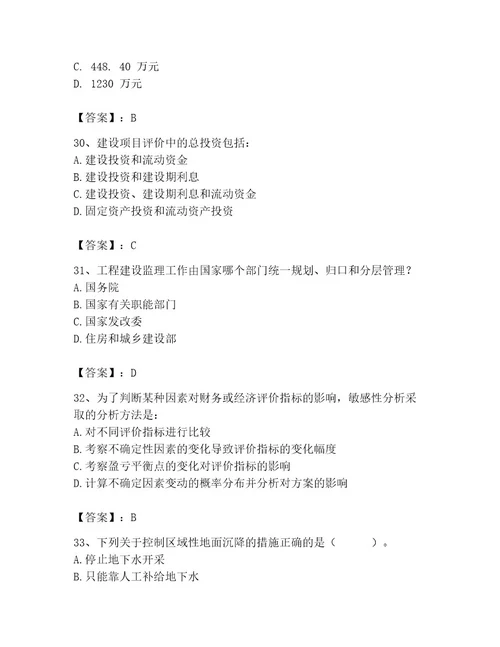 C. 448. 40 万元
D. 1230 万元

【答案】：B

30、建设项目评价中的总投资包括：
A. 建设投资和流动资金
B. 建设投资和建设期利息
C. 建设投资、建设期利息和流动资金
D. 固定资产投资和流动资产投资

【答案】：C

31、工程建设监理工作由国家哪个部门统一规划、归口和分层管理？
A. 国务院
B. 国家有关职能部门
C. 国家发改委
D. 住房和城乡建设部

【答案】：D

32、为了判断某种因素对财务或经济评价指标的影响，敏感性分析采取的分析方法是：
A. 对不同评价指标进行比较
B. 考察不确定性因素的变化导致评价指标的变化幅度
C. 考察盈亏平衡点的变化对评价指标的影响
D. 计算不确定因素变动的概率分布并分析对方案的影响

【答案】：B

33、下列关于控制区域性地面沉降的措施正确的是（ ）。
A. 停止地下水开采
B. 只能靠人工补给地下水